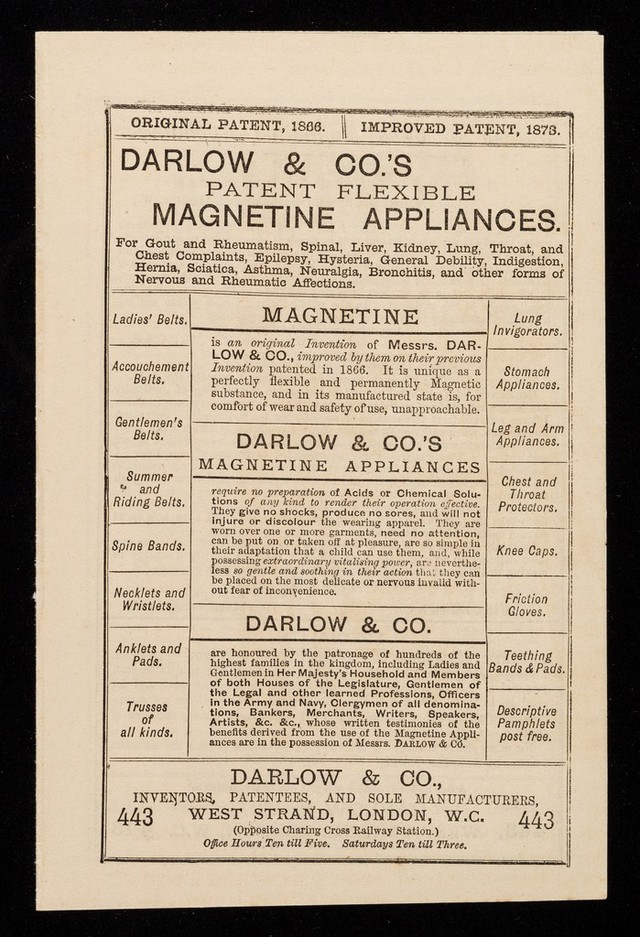 ORIGINAL PATENT, 1866. | IMPROVED PATENT, 1873.

DARLOW & CO.'S
PATENT FLEXIBLE
MAGNETINE APPLIANCES.

For Gout and Rheumatism, Spinal, Liver, Kidney, Lung, Throat, and Chest Complaints, Epilepsy, Hysteria, General Debility, Indigestion, Hernia, Sciatica, Asthma, Neuralgia, Bronchitis, and other forms of Nervous and Rheumatic Affections.

Ladies' Belts.

Accouchement Belts.

Gentlemen's Belts.

Summer and Riding Belts.

Spine Bands.

Necklets and Wristlets.

Anklets and Pads.

Trusses of all kinds.

MAGNETINE

is an original Invention of Messrs. DARLOW & CO., improved by them on their previous Invention patented in 1866. It is unique as a perfectly flexible and permanently Magnetic substance, and in its manufactured state is, for comfort of wear and safety of use, unapproachable.

DARLOW & CO.'S
MAGNETINE APPLIANCES

require no preparation of Acids or Chemical Solutions of any kind to render their operation effective. They give no shocks, produce no sores, and will not injure or discolour the wearing apparel. They are worn over one or more garments, need no attention, can be put on or taken off at pleasure, are so simple in their adaptation that a child can use them, and, while possessing extraordinary vitalising power, are nevertheless so gentle and soothing in their action that they can be placed on the most delicate or nervous invalid without fear of inconvenience.

DARLOW & CO.

are honoured by the patronage of hundreds of the highest families in the kingdom, including Ladies and Gentlemen in Her Majesty's Household and Members of both Houses of the Legislature, Gentlemen of the Legal and other learned Professions, Officers in the Army and Navy, Clergymen of all denominations, Bankers, Merchants, Writers, Speakers, Artists, &c. &c., whose written testimonies of the benefits derived from the use of the Magnetine Appliances are in the possession of Messrs. DARLOW & CO.

Lung Invigorators.

Stomach Appliances.

Leg and Arm Appliances.

Chest and Throat Protectors.

Knee Caps.

Friction Gloves.

Teething Bands & Pads.

Descriptive Pamphlets post free.

DARLOW & CO.,
INVENTORS, PATENTEES, AND SOLE MANUFACTURERS,
443 WEST STRAND, LONDON, W.C. 443
(Opposite Charing Cross Railway Station.)
Office Hours Ten till Five. Saturdays Ten till Three.